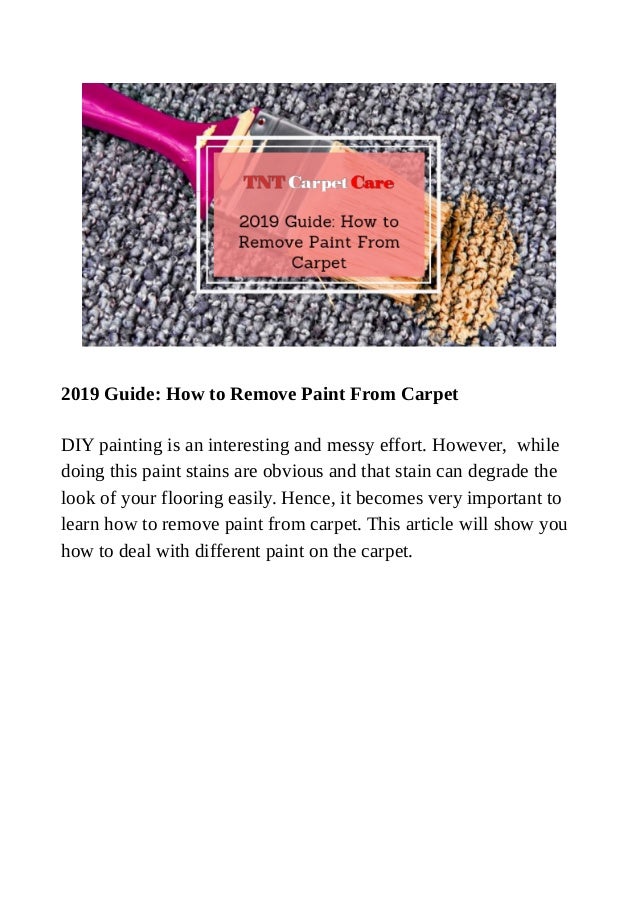 TNT Carpet Care

2019 Guide: How to Remove Paint From Carpet

2019 Guide: How to Remove Paint From Carpet

DIY painting is an interesting and messy effort. However, while doing this paint stains are obvious and that stain can degrade the look of your flooring easily. Hence, it becomes very important to learn how to remove paint from carpet. This article will show you how to deal with different paint on the carpet.